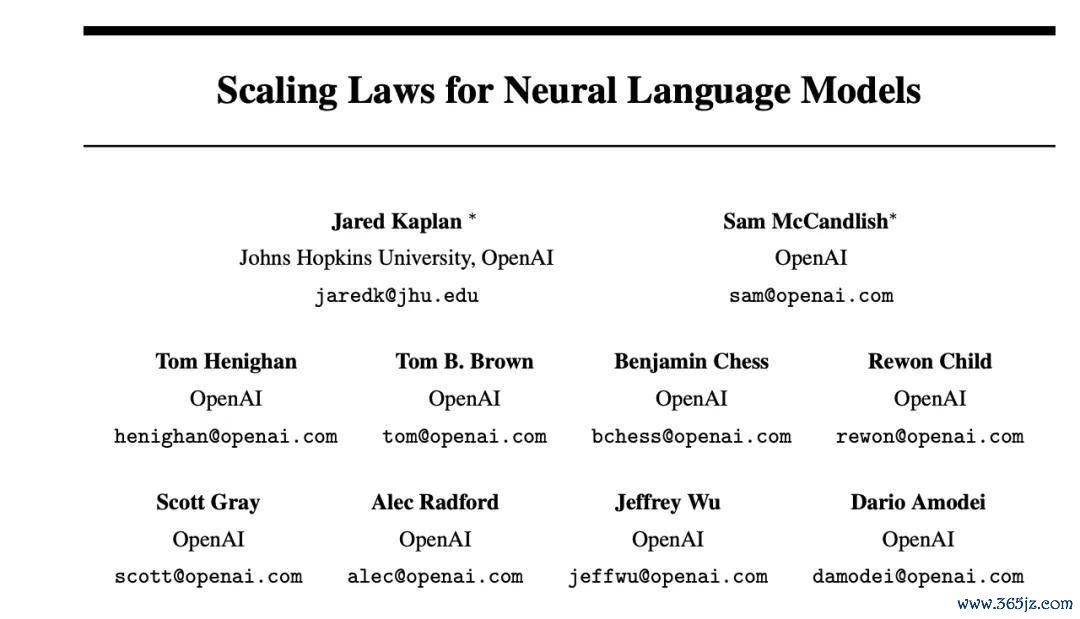 Scaling Laws for Neural Language Models

Jared Kaplan *
Johns Hopkins University, OpenAI
jaredk@jhu.edu

Sam McCandlish*
OpenAI
sam@openai.com

Tom Henighan
OpenAI
henighan@openai.com

Tom B. Brown
OpenAI
tom@openai.com

Benjamin Chess
OpenAI
bchess@openai.com

Rewon Child
OpenAI
rewon@openai.com

Scott Gray
OpenAI
scott@openai.com

Alec Radford
OpenAI
alec@openai.com

Jeffrey Wu
OpenAI
jeffwu@openai.com

Dario Amodei
OpenAI
damodei@openai.com

www.365jz.com